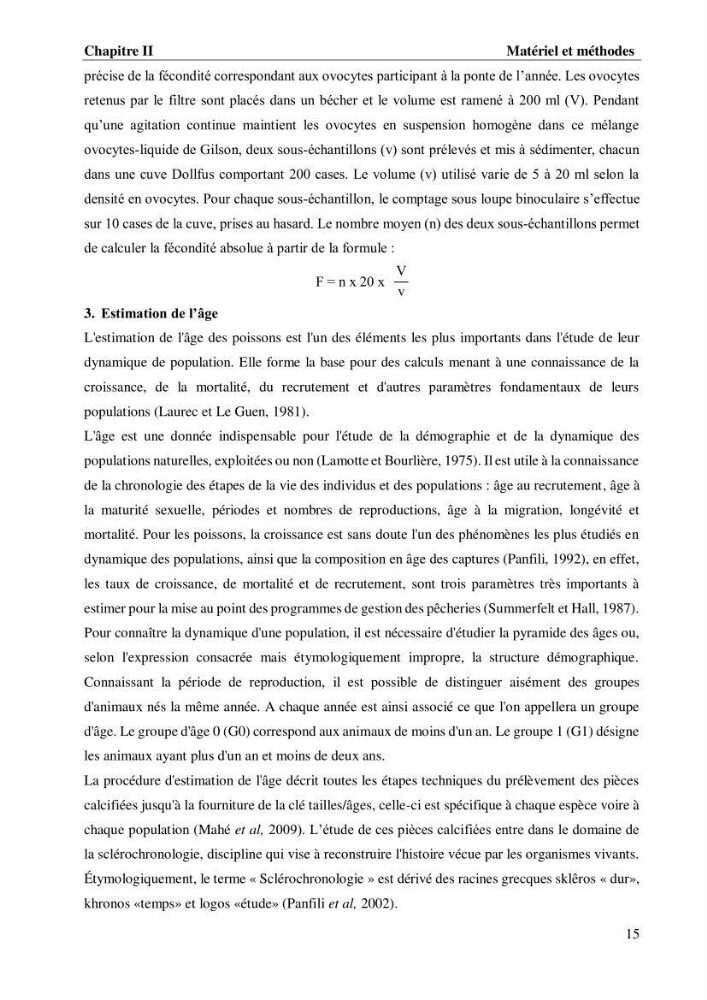 Chapitre II Matériel et méthodes

précise de la fécondité correspondant aux ovocytes participant à la ponte de l'année. Les ovocytes retenus par le filtre sont placés dans un bécher et le volume est ramené à 200 ml (V). Pendant qu'une agitation continue maintient les ovocytes en suspension homogène dans ce mélange ovocytes-liquide de Gilson, deux sous-échantillons (v) sont prélevés et mis à sédimenter, chacun dans une cuve Dollfus comportant 200 cases. Le volume (v) utilisé varie de 5 à 20 ml selon la densité en ovocytes. Pour chaque sous-échantillon, le comptage sous loupe binoculaire s'effectue sur 10 cases de la cuve, prises au hasard. Le nombre moyen (n) des deux sous-échantillons permet de calculer la fécondité absolue à partir de la formule :

$F = n \times 20 \times \frac{V}{v}$

3. Estimation de l'âge

L'estimation de l'âge des poissons est l'un des éléments les plus importants dans l'étude de leur dynamique de population. Elle forme la base pour des calculs menant à une connaissance de la croissance, de la mortalité, du recrutement et d'autres paramètres fondamentaux de leurs populations (Laurec et Le Guen, 1981).

L'âge est une donnée indispensable pour l'étude de la démographie et de la dynamique des populations naturelles, exploitées ou non (Lamotte et Bourlière, 1975). Il est utile à la connaissance de la chronologie des étapes de la vie des individus et des populations : âge au recrutement, âge à la maturité sexuelle, périodes et nombres de reproductions, âge à la migration, longévité et mortalité. Pour les poissons, la croissance est sans doute l'un des phénomènes les plus étudiés en dynamique des populations, ainsi que la composition en âge des captures (Panfili, 1992), en effet, les taux de croissance, de mortalité et de recrutement, sont trois paramètres très importants à estimer pour la mise au point des programmes de gestion des pêcheries (Summerfelt et Hall, 1987).

Pour connaître la dynamique d'une population, il est nécessaire d'étudier la pyramide des âges ou, selon l'expression consacrée mais étymologiquement impropre, la structure démographique. Connaissant la période de reproduction, il est possible de distinguer aisément des groupes d'animaux nés la même année. A chaque année est ainsi associé ce que l'on appellera un groupe d'âge. Le groupe d'âge 0 (G0) correspond aux animaux de moins d'un an. Le groupe 1 (G1) désigne les animaux ayant plus d'un an et moins de deux ans.

La procédure d'estimation de l'âge décrit toutes les étapes techniques du prélèvement des pièces calcifiées jusqu'à la fourniture de la clé tailles/âges, celle-ci est spécifique à chaque espèce voire à chaque population (Mahé et al, 2009). L'étude de ces pièces calcifiées entre dans le domaine de la sclérochronologie, discipline qui vise à reconstruire l'histoire vécue par les organismes vivants. Étymologiquement, le terme « Sclérochronologie » est dérivé des racines grecques sklêros « dur», khronos «temps» et logos «étude» (Panfili et al, 2002).

15